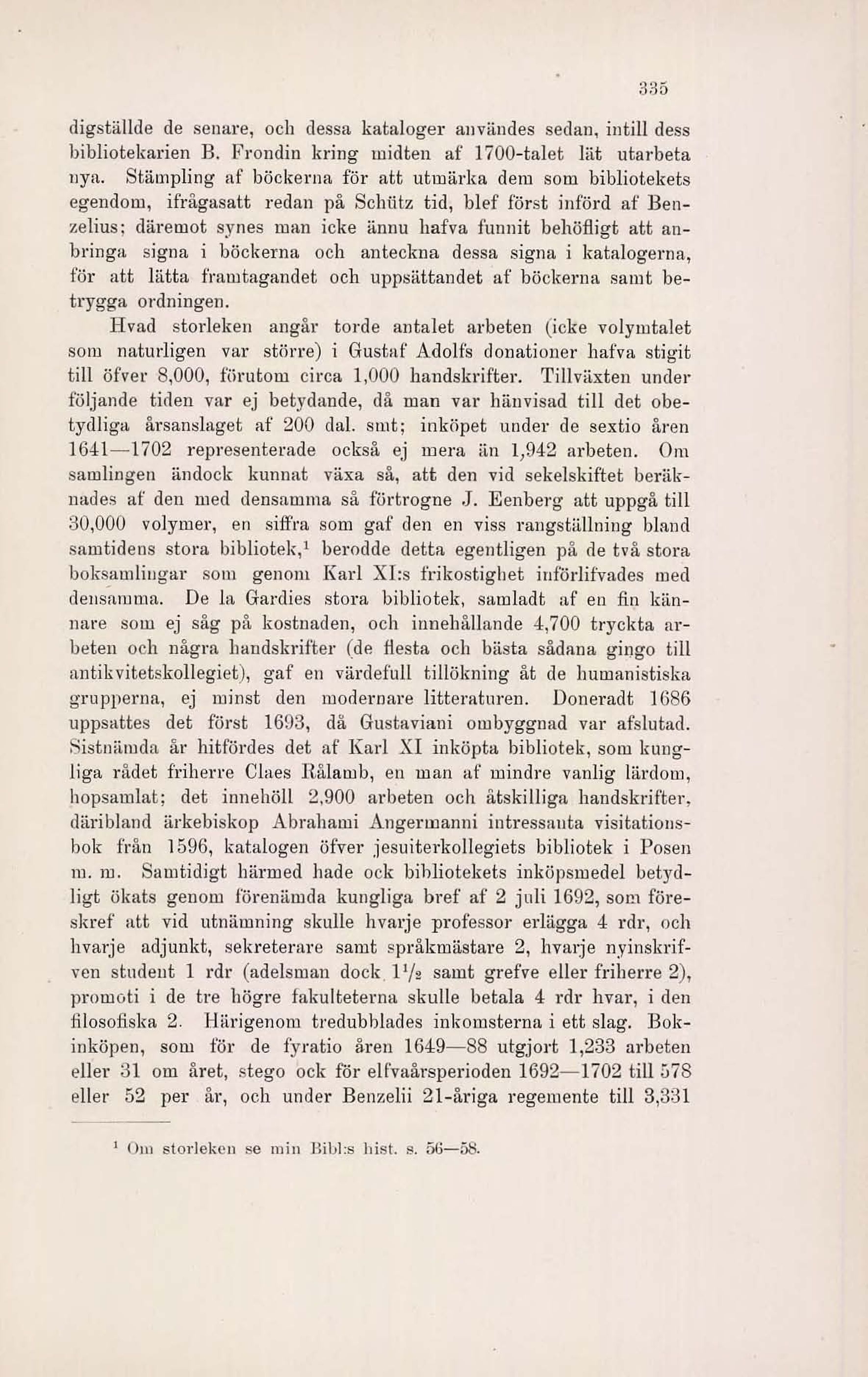 335

digställde de senare, och dessa kataloger användes sedan, intill dess bibliotekarien B. Frondin kring midten af 1700-talet lät utarbeta nya. Stämpling af böckerna för att utmärka dem som bibliotekets egendom, ifrågasatt redan på Schütz tid, blef först införd af Benzelius; däremot synes man icke ännu hafva funnit behöfligt att anbringa signa i böckerna och anteckna dessa signa i katalogerna, för att lätta framtagandet och uppsättandet af böckerna samt betrygga ordningen.

Hvad storleken angår torde antalet arbeten (icke volymtalet som naturligen var större) i Gustaf Adolfs donationer hafva stigit till öfver 8,000, förutom circa 1,000 handskrifter. Tillväxten under följande tiden var ej betydande, då man var hänvisad till det obetydliga årsanslaget af 200 dal. smt; inköpet under de sextio åren 1641—1702 representerade också ej mera än 1,942 arbeten. Om samlingen ändock kunnat växa så, att den vid sekelskiftet beräknades af den med densamma så förtrogne J. Eenberg att uppgå till 30,000 volymer, en siffra som gaf den en viss rangställning bland samtidens stora bibliotek,$^1$ berodde detta egentligen på de två stora boksamlingar som genom Karl XI:s frikostighet införlifvades med densamma. De la Gardies stora bibliotek, samladt af en fin kännare som ej såg på kostnaden, och innehållande 4,700 tryckta arbeten och några handskrifter (de flesta och bästa sådana gingo till antikvitetskollegiet), gaf en värdefull tillökning åt de humanistiska grupperna, ej minst den modernare litteraturen. Doneradt 1686 uppsattes det först 1693, då Gustaviani ombyggnad var afslutad. Sistnämda år hitfördes det af Karl XI inköpta bibliotek, som kungliga rådet friherre Claes Rålamb, en man af mindre vanlig lärdom, hopsamlat; det innehöll 2,900 arbeten och åtskilliga handskrifter, däribland ärkebiskop Abrahami Angermanni intressanta visitationsbok från 1596, katalogen öfver jesuiterkollegiets bibliotek i Posen m. m. Samtidigt härmed hade ock bibliotekets inköpsmedel betydligt ökats genom förenämda kungliga bref af 2 juli 1692, som föreskref att vid utnämning skulle hvarje professor erlägga 4 rdr, och hvarje adjunkt, sekreterare samt språkmästare 2, hvarje nyinskrifven student 1 rdr (adelsman dock $1\frac{1}{2}$ samt grefve eller friherre 2), promoti i de tre högre fakulteterna skulle betala 4 rdr hvar, i den filosofiska 2. Härigenom tredubblades inkomsterna i ett slag. Bokinköpen, som för de fyratio åren 1649—88 utgjort 1,233 arbeten eller 31 om året, stego ock för elfvaårsperioden 1692—1702 till 578 eller 52 per år, och under Benzelii 21-åriga regemente till 3,331

$^1$ Om storleken se min Bibl:s hist. s. 56—58.